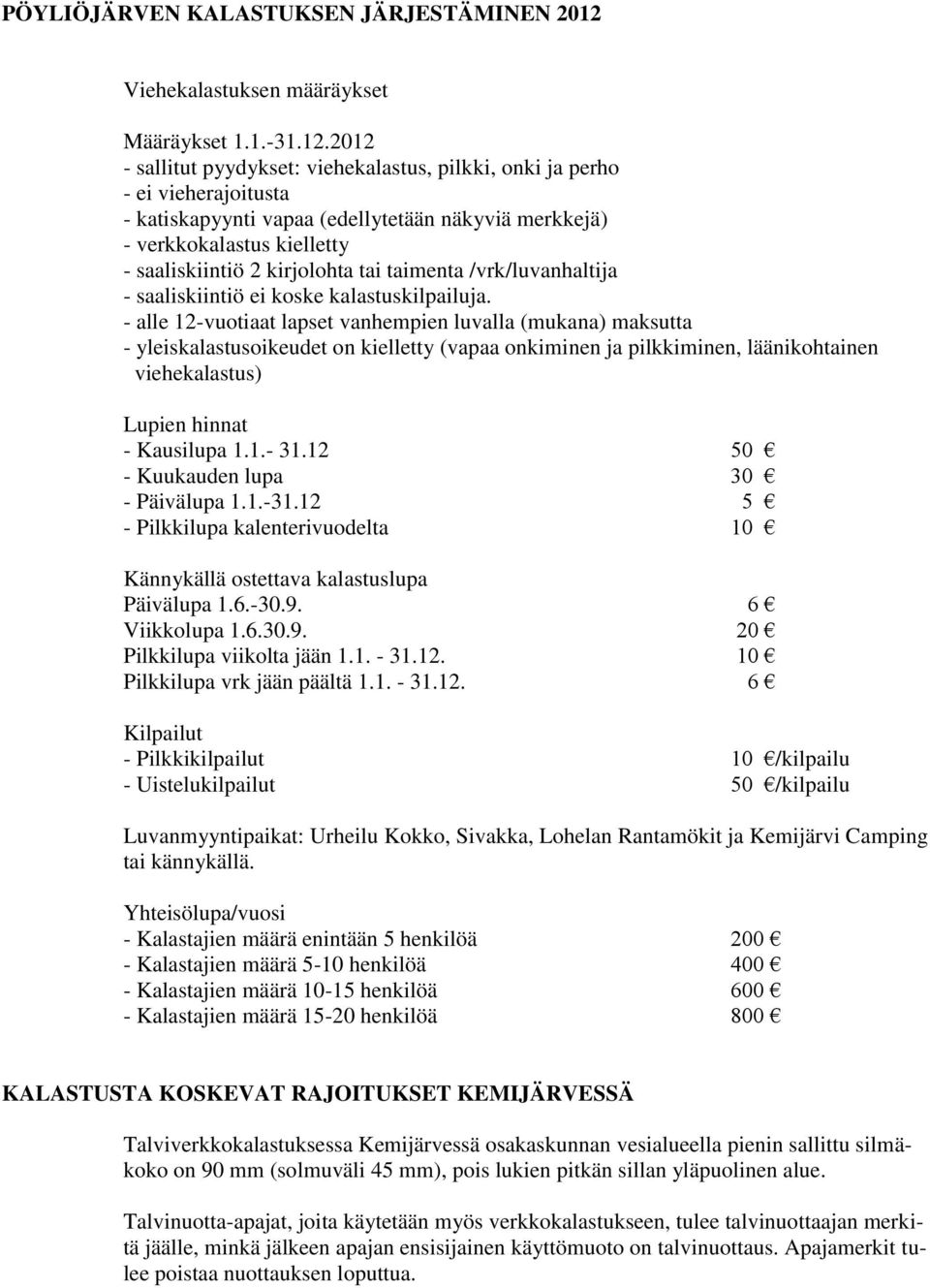 PÖYLIÖJÄRVEN KALASTUKSEN JÄRJESTÄMINEN 2012

Viehekalastuksen määräykset

Määräykset 1.1.-31.12.2012
- sallitut pyydykset: viehekalastus, pilkki, onki ja perho
- ei vieherajoitusta
- katiskapyynti vapaa (edellytetään näkyviä merkkejä)
- verkkokalastus kielletty
- saaliskiintiö 2 kirjolohta tai taimenta /vrk/luvanhaltija
- saaliskiintiö ei koske kalastuskilpailuja.
- alle 12-vuotiaat lapset vanhempien luvalla (mukana) maksutta
- yleiskalastusoikeudet on kielletty (vapaa onkiminen ja pilkkiminen, läänikohtainen viehekalastus)

Lupien hinnat
- Kausilupa 1.1.- 31.12 50 €
- Kuukauden lupa 30 €
- Päivälupa 1.1.-31.12 5 €
- Pilkkilupa kalenterivuodelta 10 €

Kännykällä ostettava kalastuslupa
Päivälupa 1.6.-30.9. 6 €
Viikkolupa 1.6.30.9. 20 €
Pilkkilupa viikolta jään 1.1. - 31.12. 10 €
Pilkkilupa vrk jään päältä 1.1. - 31.12. 6 €

Kilpailut
- Pilkkikilpailut 10 €/kilpailu
- Uistelukilpailut 50 €/kilpailu

Luvanmyyntipaikat: Urheilu Kokko, Sivakka, Lohelan Rantamökit ja Kemijärvi Camping tai kännykällä.

Yhteisölupa/vuosi
- Kalastajien määrä enintään 5 henkilöä 200 €
- Kalastajien määrä 5-10 henkilöä 400 €
- Kalastajien määrä 10-15 henkilöä 600 €
- Kalastajien määrä 15-20 henkilöä 800 €

KALASTUSTA KOSKEVAT RAJOITUKSET KEMIJÄRVESSÄ

Talviverkkokalastuksessa Kemijärvessä osakaskunnan vesialueella pienin sallittu silmäkoko on 90 mm (solmuväli 45 mm), pois lukien pitkän sillan yläpuolinen alue.

Talvinuotta-apajat, joita käytetään myös verkkokalastukseen, tulee talvinuottaajan merkitä jäälle, minkä jälkeen apajan ensisijainen käyttömuoto on talvinuottaus. Apajamerkit tulee poistaa nuottauksen loputtua.